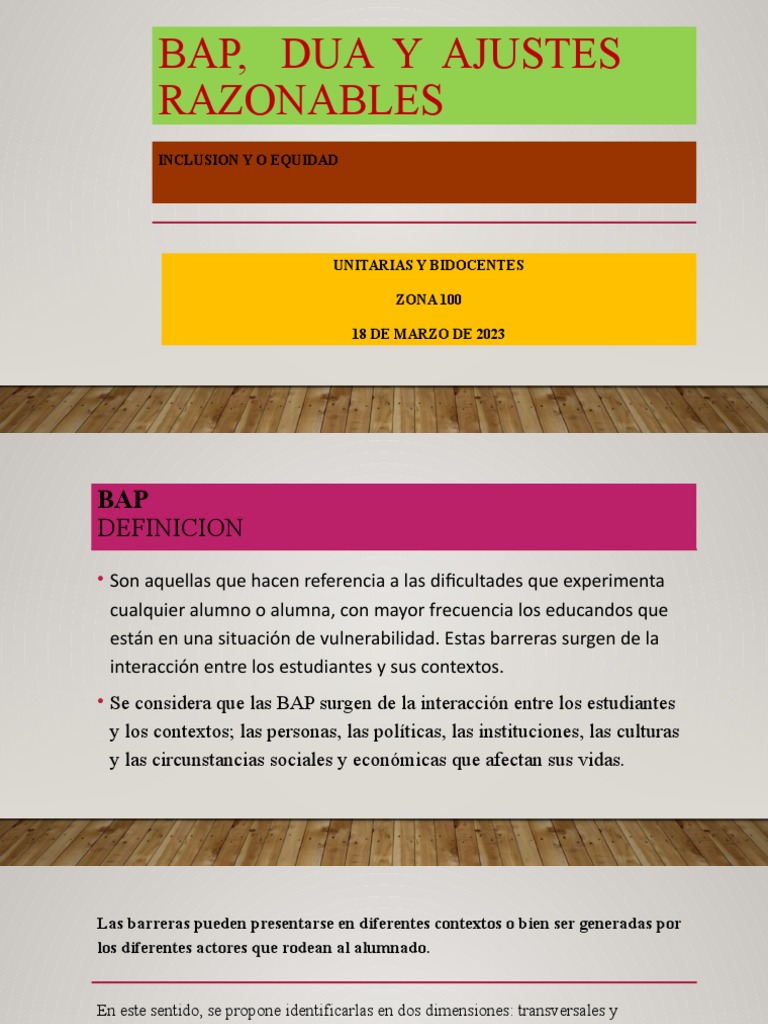 BAP, DUA Y AJUSTES RAZONABLES

INCLUSION Y O EQUIDAD

UNITARIAS Y BIDOCENTES

ZONA 100

18 DE MARZO DE 2023

BAP
DEFINICION

• Son aquellas que hacen referencia a las dificultades que experimenta cualquier alumno o alumna, con mayor frecuencia los educandos que están en una situación de vulnerabilidad. Estas barreras surgen de la interacción entre los estudiantes y sus contextos.

• Se considera que las BAP surgen de la interacción entre los estudiantes y los contextos; las personas, las políticas, las instituciones, las culturas y las circunstancias sociales y económicas que afectan sus vidas.

Las barreras pueden presentarse en diferentes contextos o bien ser generadas por los diferentes actores que rodean al alumnado.

En este sentido, se propone identificarlas en dos dimensiones: transversales y